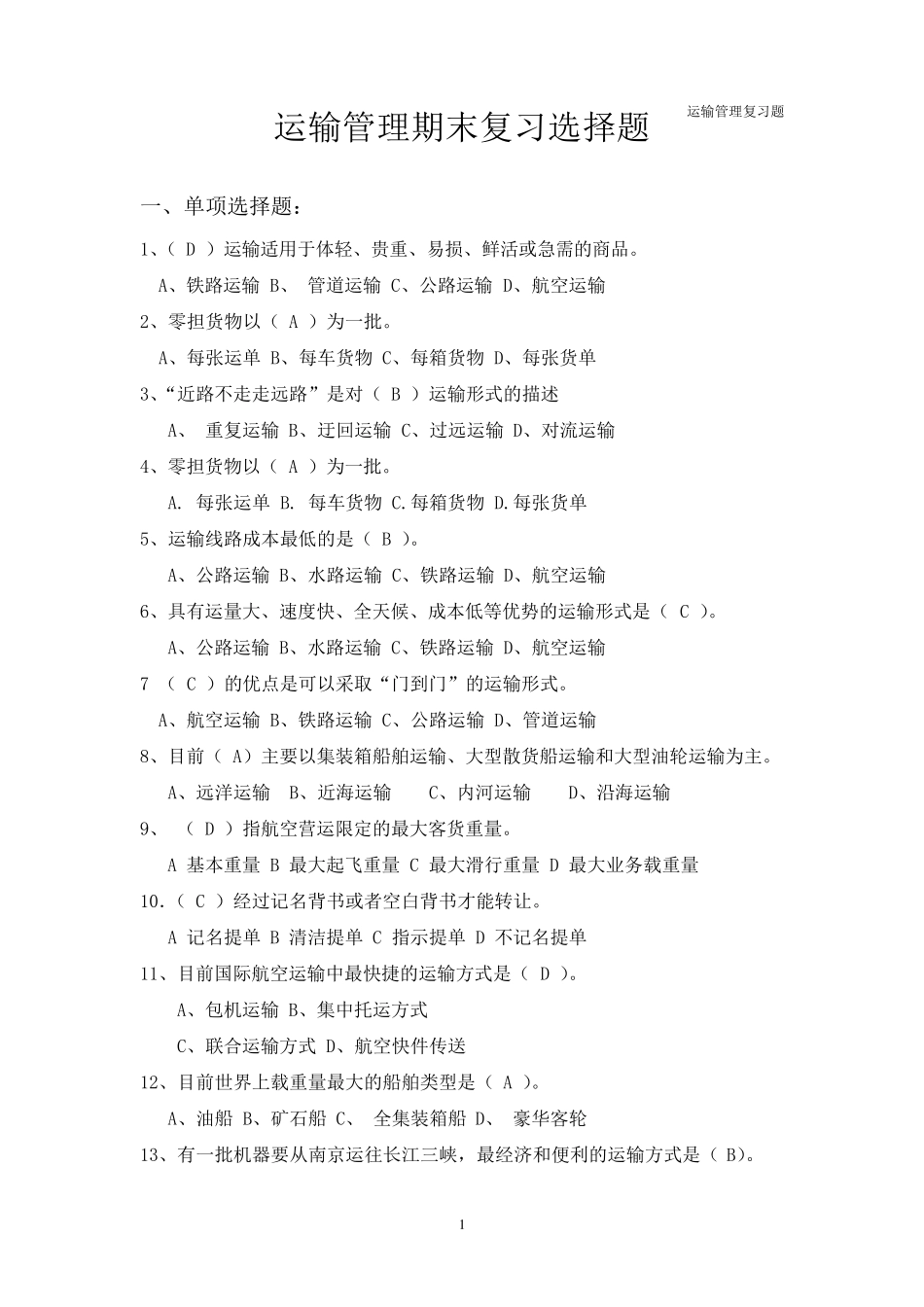 运输管理复习题

运输管理期末复习选择题

一、单项选择题：

1、（ D ）运输适用于体轻、贵重、易损、鲜活或急需的商品。

A、铁路运输 B、 管道运输 C、公路运输 D、航空运输

2、零担货物以（ A ）为一批。

A、每张运单 B、每车货物 C、每箱货物 D、每张货单

3、“近路不走走远路”是对（ B ）运输形式的描述

A、 重复运输 B、迂回运输 C、过远运输 D、对流运输

4、零担货物以（ A ）为一批。

A. 每张运单 B. 每车货物 C.每箱货物 D.每张货单

5、运输线路成本最低的是（ B ）。

A、公路运输 B、水路运输 C、铁路运输 D、航空运输

6、具有运量大、速度快、全天候、成本低等优势的运输形式是（ C ）。

A、公路运输 B、水路运输 C、铁路运输 D、航空运输

7 （ C ）的优点是可以采取“门到门”的运输形式。

A、航空运输 B、铁路运输 C、公路运输 D、管道运输

8、目前（ A）主要以集装箱船舶运输、大型散货船运输和大型油轮运输为主。

A、远洋运输 B、近海运输 C、内河运输 D、沿海运输

9、 （ D ）指航空营运限定的最大客货重量。

A 基本重量 B 最大起飞重量 C 最大滑行重量 D 最大业务载重量

10.（ C ）经过记名背书或者空白背书才能转让。

A 记名提单 B 清洁提单 C 指示提单 D 不记名提单

11、目前国际航空运输中最快捷的运输方式是（ D ）。

A、包机运输 B、集中托运方式

C、联合运输方式 D、航空快件传送

12、目前世界上载重量最大的船舶类型是（ A ）。

A、油船 B、矿石船 C、 全集装箱船 D、 豪华客轮

13、有一批机器要从南京运往长江三峡，最经济和便利的运输方式是（ B)。

1